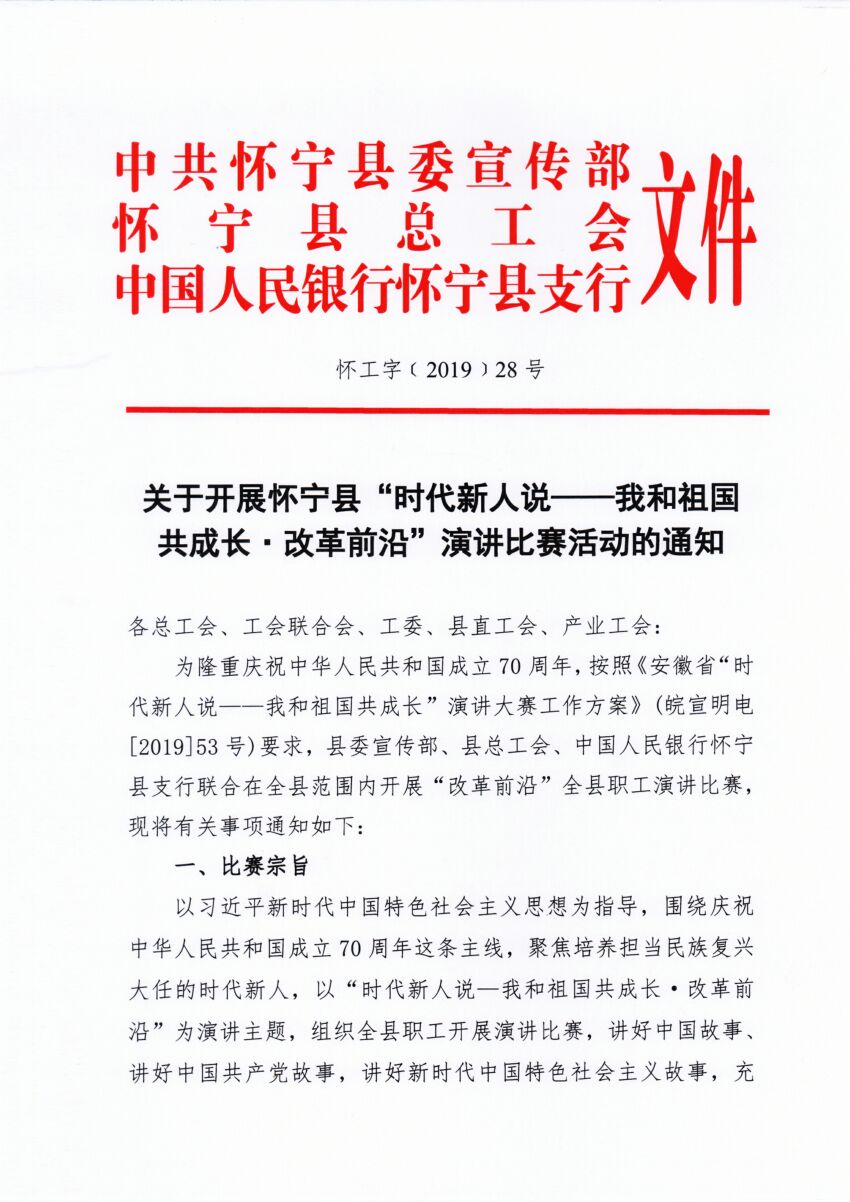 中共怀宁县委宣传部
怀宁县总工会
中国人民银行怀宁县支行
文件

怀工字〔2019〕28号

关于开展怀宁县“时代新人说——我和祖国共成长·改革前沿”演讲比赛活动的通知

各总工会、工会联合会、工委、县直工会、产业工会：

为隆重庆祝中华人民共和国成立70周年，按照《安徽省“时代新人说——我和祖国共成长”演讲大赛工作方案》（皖宣明电[2019]53号）要求，县委宣传部、县总工会、中国人民银行怀宁县支行联合在全县范围内开展“改革前沿”全县职工演讲比赛，现将有关事项通知如下：

一、比赛宗旨

以习近平新时代中国特色社会主义思想为指导，围绕庆祝中华人民共和国成立70周年这条主线，聚焦培养担当民族复兴大任的时代新人，以“时代新人说—我和祖国共成长·改革前沿”为演讲主题，组织全县职工开展演讲比赛，讲好中国故事、讲好中国共产党故事，讲好新时代中国特色社会主义故事，充